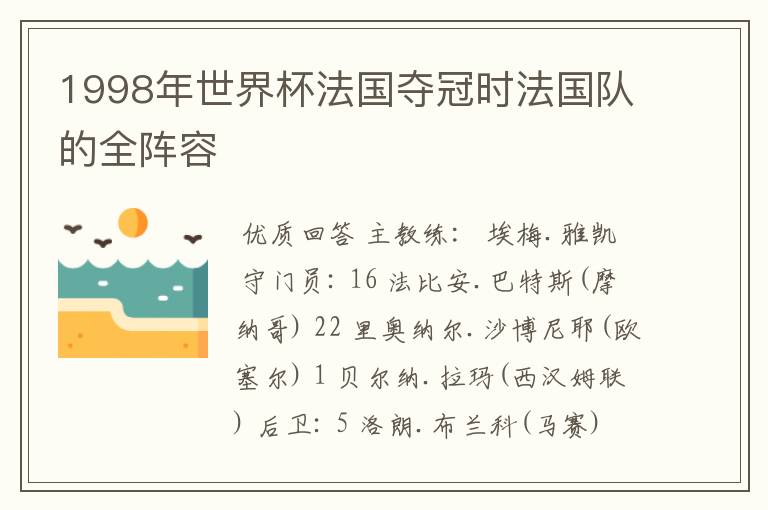 1998年世界杯法国夺冠时法国队的全阵容

优质回答 主教练： 埃梅.雅凯 守门员：16 法比安.巴特斯(摩纳哥) 22 里奥纳尔.沙博尼耶(欧塞尔) 1 贝尔纳.拉玛(西汉姆联) 后卫：5 洛朗.布兰科(马赛)